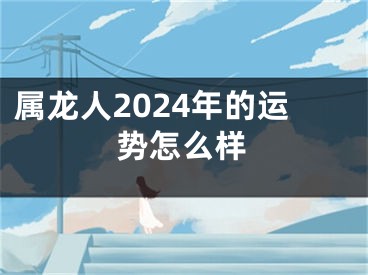 属龙人2024年的运势怎么样